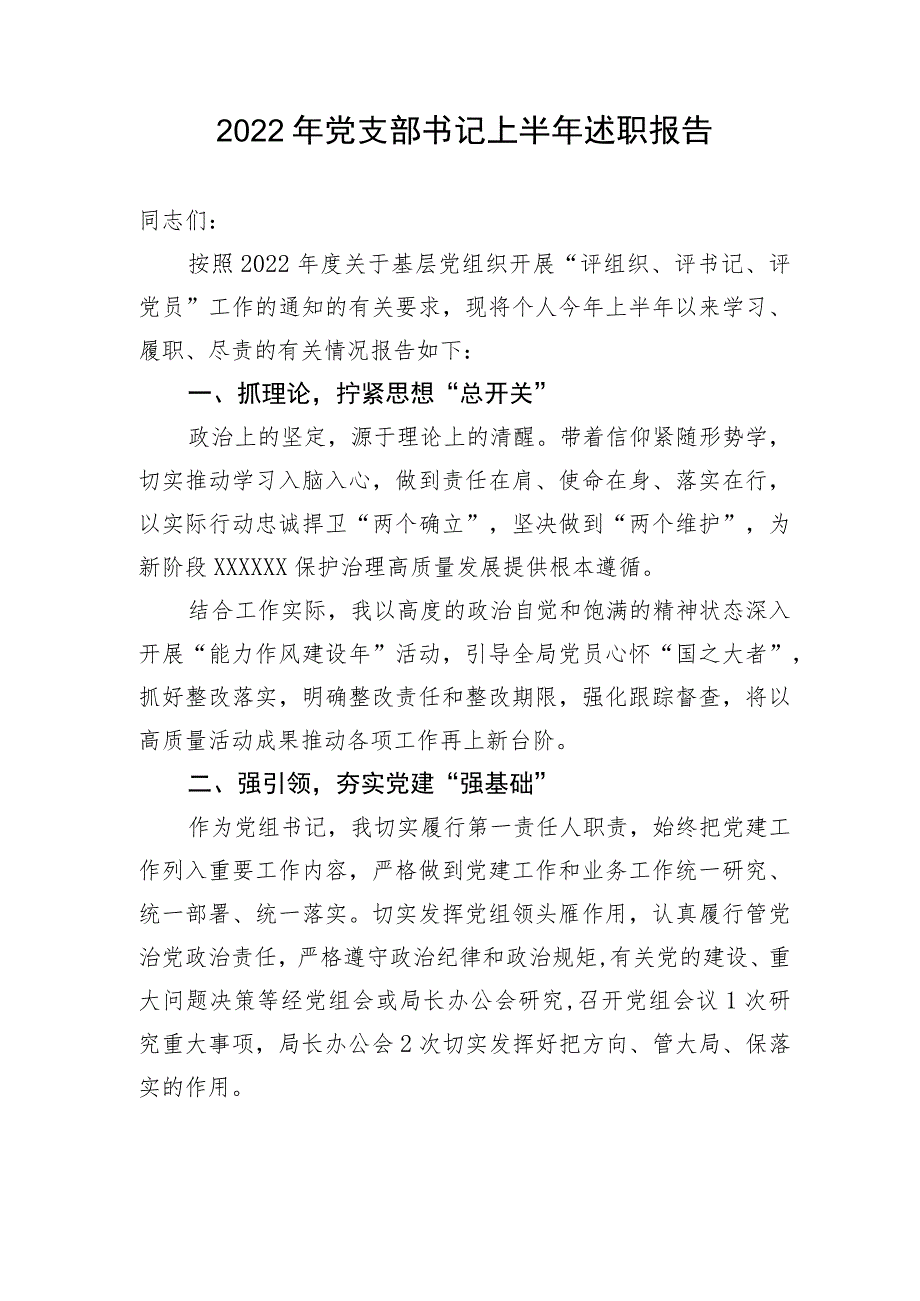 2022年党支部书记上半年述职报告

同志们：

按照2022年度关于基层党组织开展“评组织、评书记、评党员”工作的通知的有关要求，现将个人今年上半年以来学习、履职、尽责的有关情况报告如下：

一、抓理论，拧紧思想“总开关”

政治上的坚定，源于理论上的清醒。带着信仰紧随形势学，切实推动学习入脑入心，做到责任在肩、使命在身、落实在行，以实际行动忠诚捍卫“两个确立”，坚决做到“两个维护”，为新阶段XXXXXX保护治理高质量发展提供根本遵循。

结合工作实际，我以高度的政治自觉和饱满的精神状态深入开展“能力作风建设年”活动，引导全局党员心怀“国之大者”，抓好整改落实，明确整改责任和整改期限，强化跟踪督查，将以高质量活动成果推动各项工作再上新台阶。

二、强引领，夯实党建“强基础”

作为党组书记，我切实履行第一责任人职责，始终把党建工作列入重要工作内容，严格做到党建工作和业务工作统一研究、统一部署、统一落实。切实发挥党组领头雁作用，认真履行管党治党政治责任，严格遵守政治纪律和政治规矩，有关党的建设、重大问题决策等经党组会或局长办公会研究，召开党组会议1次研究重大事项，局长办公会2次切实发挥好把方向、管大局、保落实的作用。